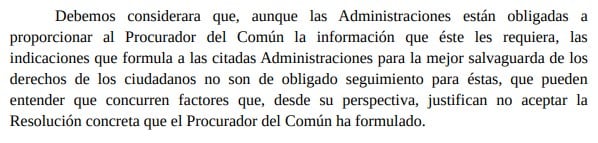 Debemos considerara que, aunque las Administraciones están obligadas a proporcionar al Procurador del Común la información que éste les requiera, las indicaciones que formula a las citadas Administraciones para la mejor salvaguarda de los derechos de los ciudadanos no son de obligado seguimiento para éstas, que pueden entender que concurren factores que, desde su perspectiva, justifican no aceptar la Resolución concreta que el Procurador del Común ha formulado.